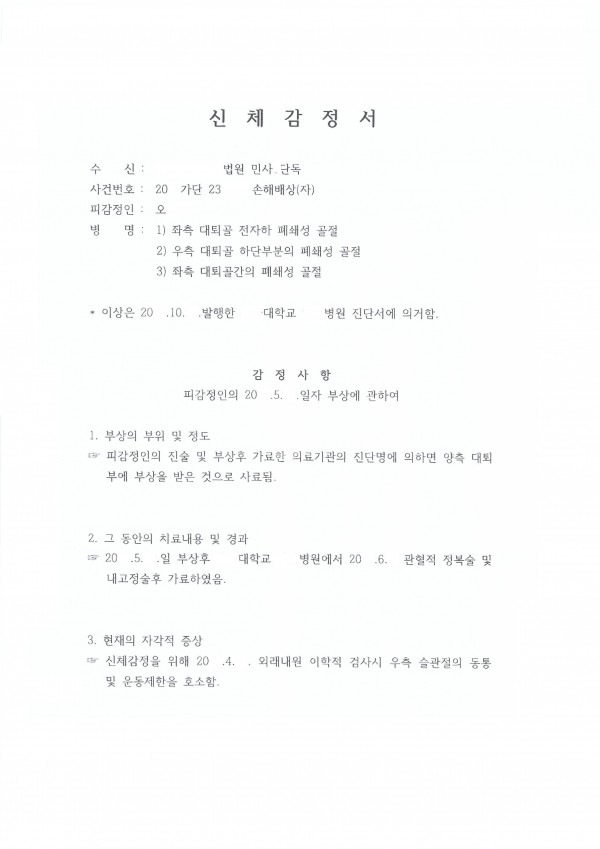 신 체 감 정 서

수 신 : 법원 민사 단독
사건번호 : 20 가단 23 손해배상(자)
피감정인 : 오
병 명 : 1) 좌측 대퇴골 전자하 폐쇄성 골절
2) 우측 대퇴골 하단부분의 폐쇄성 골절
3) 좌측 대퇴골간의 폐쇄성 골절

* 이상은 20 .10. .발행한 대학교 병원 진단서에 의거함.

감 정 사 항
피감정인의 20 .5. .일자 부상에 관하여

1. 부상의 부위 및 정도
☞ 피감정인의 진술 및 부상후 가료한 의료기관의 진단명에 의하면 양측 대퇴부에 부상을 받은 것으로 사료됨.

2. 그 동안의 치료내용 및 경과
☞ 20 .5. .일 부상후 대학교 병원에서 20 .6. 관혈적 정복술 및 내고정술후 가료하였음.

3. 현재의 자각적 증상
☞ 신체감정을 위해 20 .4. . 외래내원 이학적 검사시 우측 슬관절의 동통 및 운동제한을 호소함.